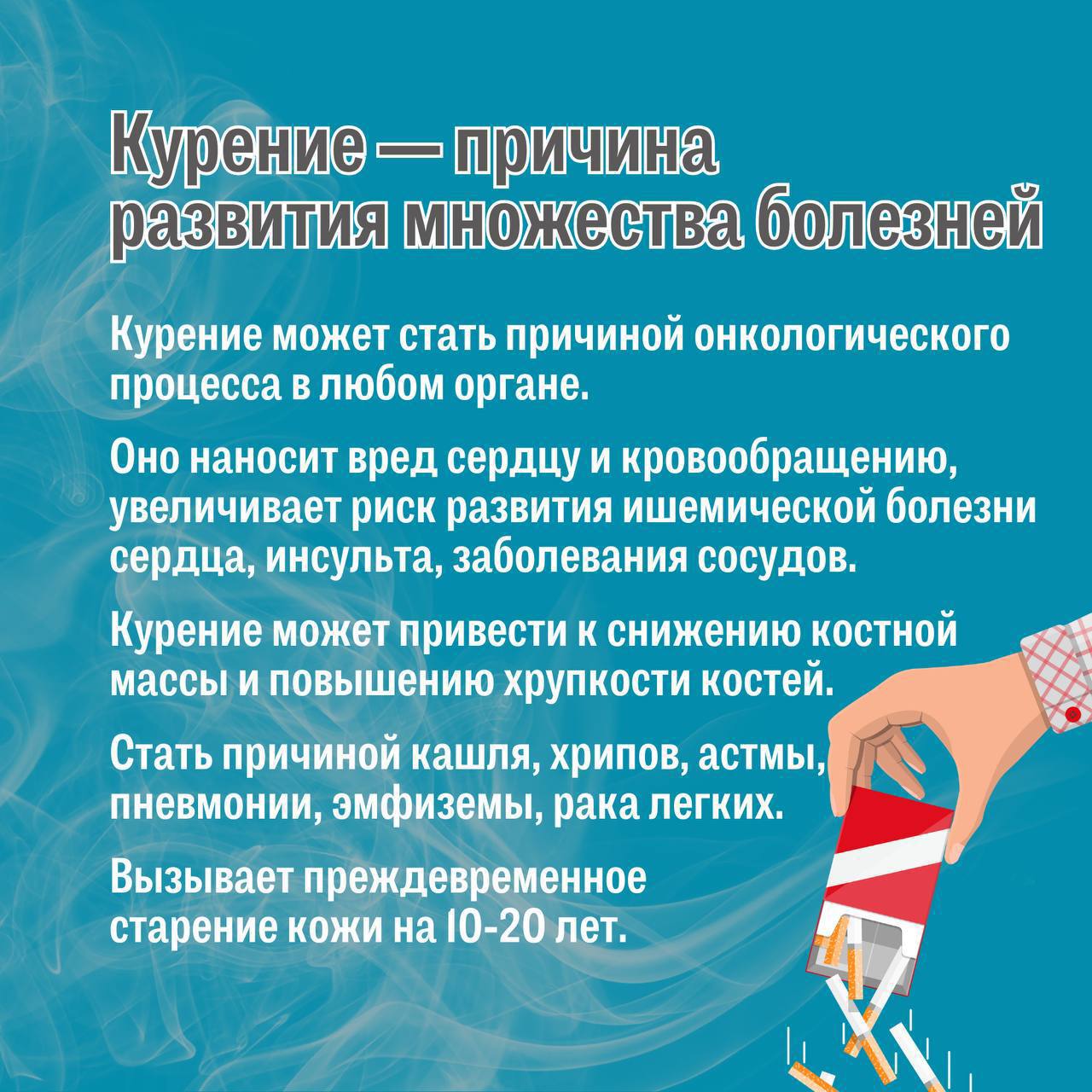 Курение — причина развития множества болезней

Курение может стать причиной онкологического процесса в любом органе.

Оно наносит вред сердцу и кровообращению, увеличивает риск развития ишемической болезни сердца, инсульта, заболевания сосудов.

Курение может привести к снижению костной массы и повышению хрупкости костей.

Стать причиной кашля, хрипов, астмы, пневмонии, эмфиземы, рака легких.

Вызывает преждевременное старение кожи на 10-20 лет.